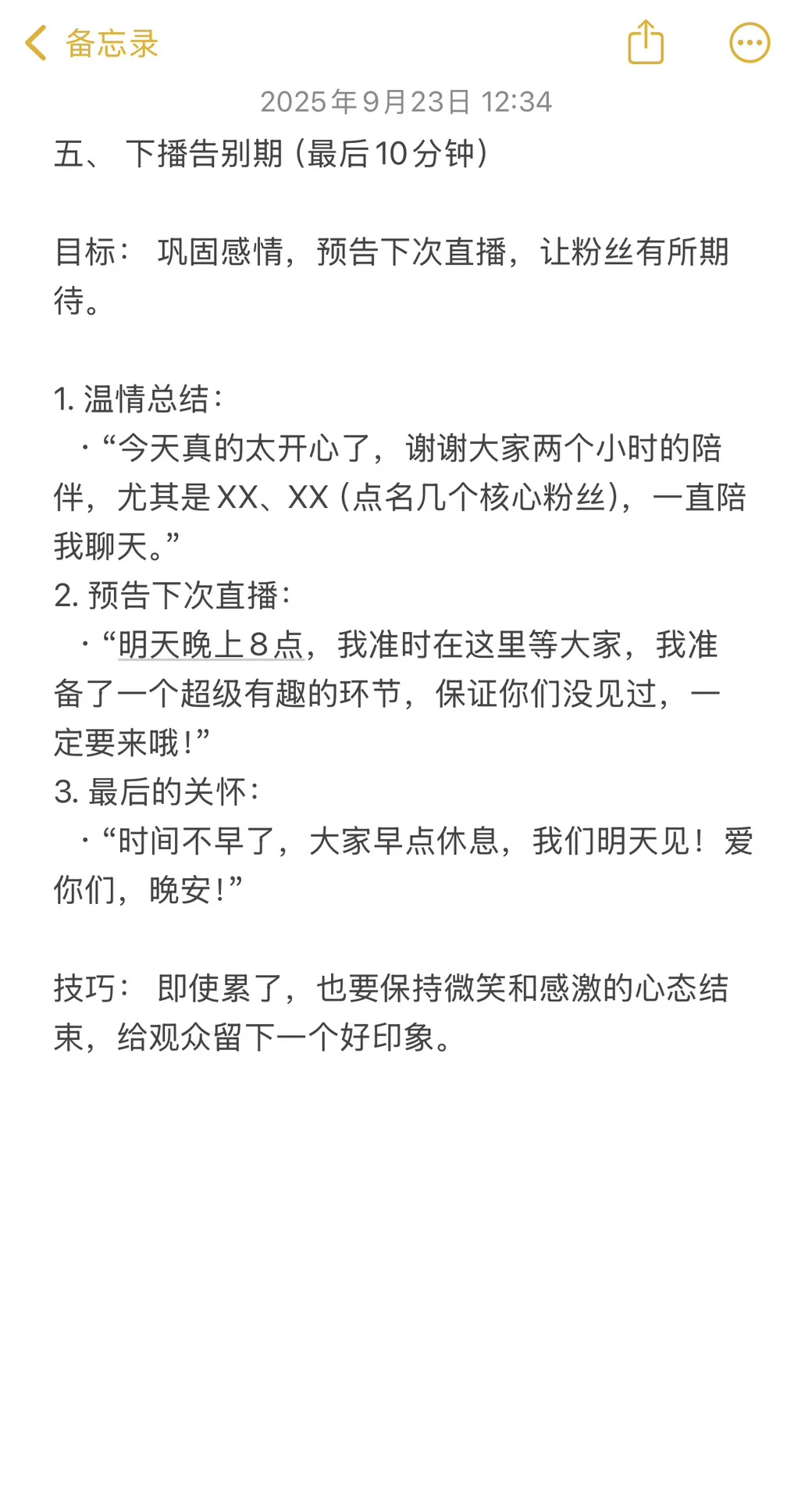 备忘录

2025年9月23日 12:34

五、 下播告别期（最后10分钟）

目标： 巩固感情，预告下次直播，让粉丝有所期待。

1. 温情总结：
· “今天真的太开心了，谢谢大家两个小时的陪伴，尤其是XX、XX（点名几个核心粉丝），一直陪我聊天。”
2. 预告下次直播：
· “明天晚上8点，我准时在这里等大家，我准备了一个超级有趣的环节，保证你们没见过，一定要来哦！”
3. 最后的关怀：
· “时间不早了，大家早点休息，我们明天见！爱你们，晚安！”

技巧： 即使累了，也要保持微笑和感激的心态结束，给观众留下一个好印象。